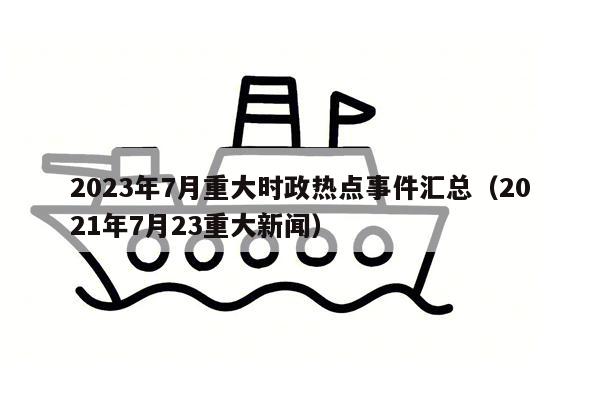 2023年7月重大时政热点事件汇总（2021年7月23重大新闻）